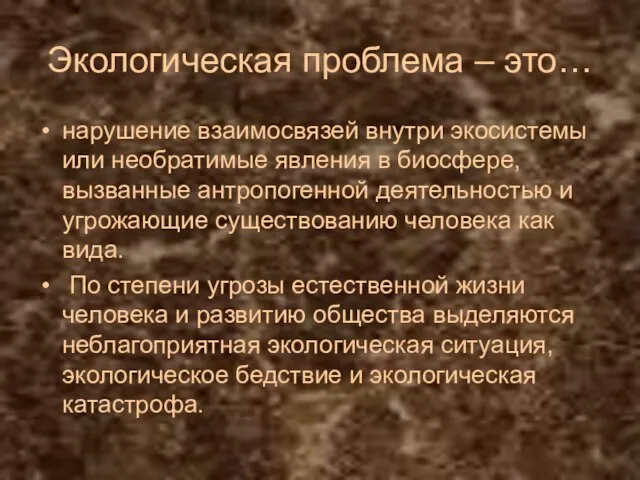 Экологическая проблема – это…

• нарушение взаимосвязей внутри экосистемы или необратимые явления в биосфере, вызванные антропогенной деятельностью и угрожающие существованию человека как вида.

• По степени угрозы естественной жизни человека и развитию общества выделяются неблагоприятная экологическая ситуация, экологическое бедствие и экологическая катастрофа.